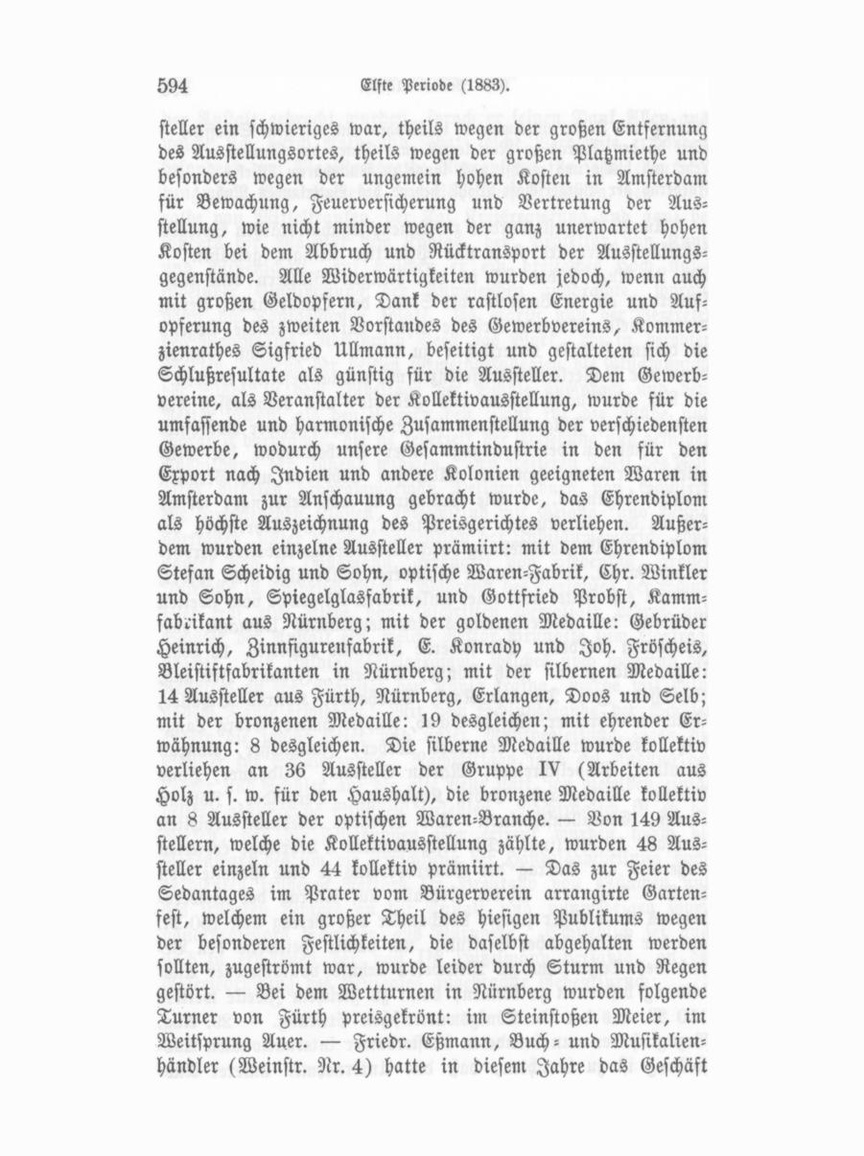 594 Elfte Periode (1883).

steller ein schwieriges war, theils wegen der großen Entfernung des Ausstellungsortes, theils wegen der großen Platzmiethe und besonders wegen der ungemein hohen Kosten in Amsterdam für Bewachung, Feuerversicherung und Vertretung der Ausstellung, wie nicht minder wegen der ganz unerwartet hohen Kosten bei dem Abbruch und Rücktransport der Ausstellungsgegenstände. Alle Widerwärtigkeiten wurden jedoch, wenn auch mit großen Geldopfern, Dank der rastlosen Energie und Aufopferung des zweiten Vorstandes des Gewerbvereins, Kommerzienrathes Sigfried Ullmann, beseitigt und gestalteten sich die Schlußresultate als günstig für die Aussteller. Dem Gewerbvereine, als Veranstalter der Kollektivausstellung, wurde für die umfassende und harmonische Zusammenstellung der verschiedensten Gewerbe, wodurch unsere Gesammtindustrie in den für den Export nach Indien und andere Kolonien geeigneten Waren in Amsterdam zur Anschauung gebracht wurde, das Ehrendiplom als höchste Auszeichnung des Preisgerichtes verliehen. Außerdem wurden einzelne Aussteller prämiirt: mit dem Ehrendiplom Stefan Scheidig und Sohn, optische Waren-Fabrik, Chr. Winkler und Sohn, Spiegelglasfabrik, und Gottfried Probst, Kammfabrikant aus Nürnberg; mit der goldenen Medaille: Gebrüder Heinrich, Zinnfigurenfabrik, E. Konrady und Joh. Fröscheis, Bleistiftfabrikanten in Nürnberg; mit der silbernen Medaille: 14 Aussteller aus Fürth, Nürnberg, Erlangen, Doos und Selb; mit der bronzenen Medaille: 19 desgleichen; mit ehrender Erwähnung: 8 desgleichen. Die silberne Medaille wurde kollektiv verliehen an 36 Aussteller der Gruppe IV (Arbeiten aus Holz u. s. w. für den Haushalt), die bronzene Medaille kollektiv an 8 Aussteller der optischen Waren-Branche. — Von 149 Ausstellern, welche die Kollektivausstellung zählte, wurden 48 Aussteller einzeln und 44 kollektiv prämiirt. — Das zur Feier des Sedantages im Prater vom Bürgerverein arrangirte Gartenfest, welchem ein großer Theil des hiesigen Publikums wegen der besonderen Festlichkeiten, die daselbst abgehalten werden sollten, zugeströmt war, wurde leider durch Sturm und Regen gestört. — Bei dem Wettturnen in Nürnberg wurden folgende Turner von Fürth preisgekrönt: im Steinstoßen Meier, im Weitsprung Auer. — Friedr. Eßmann, Buch- und Musikalienhändler (Weinstr. Nr. 4) hatte in diesem Jahre das Geschäft